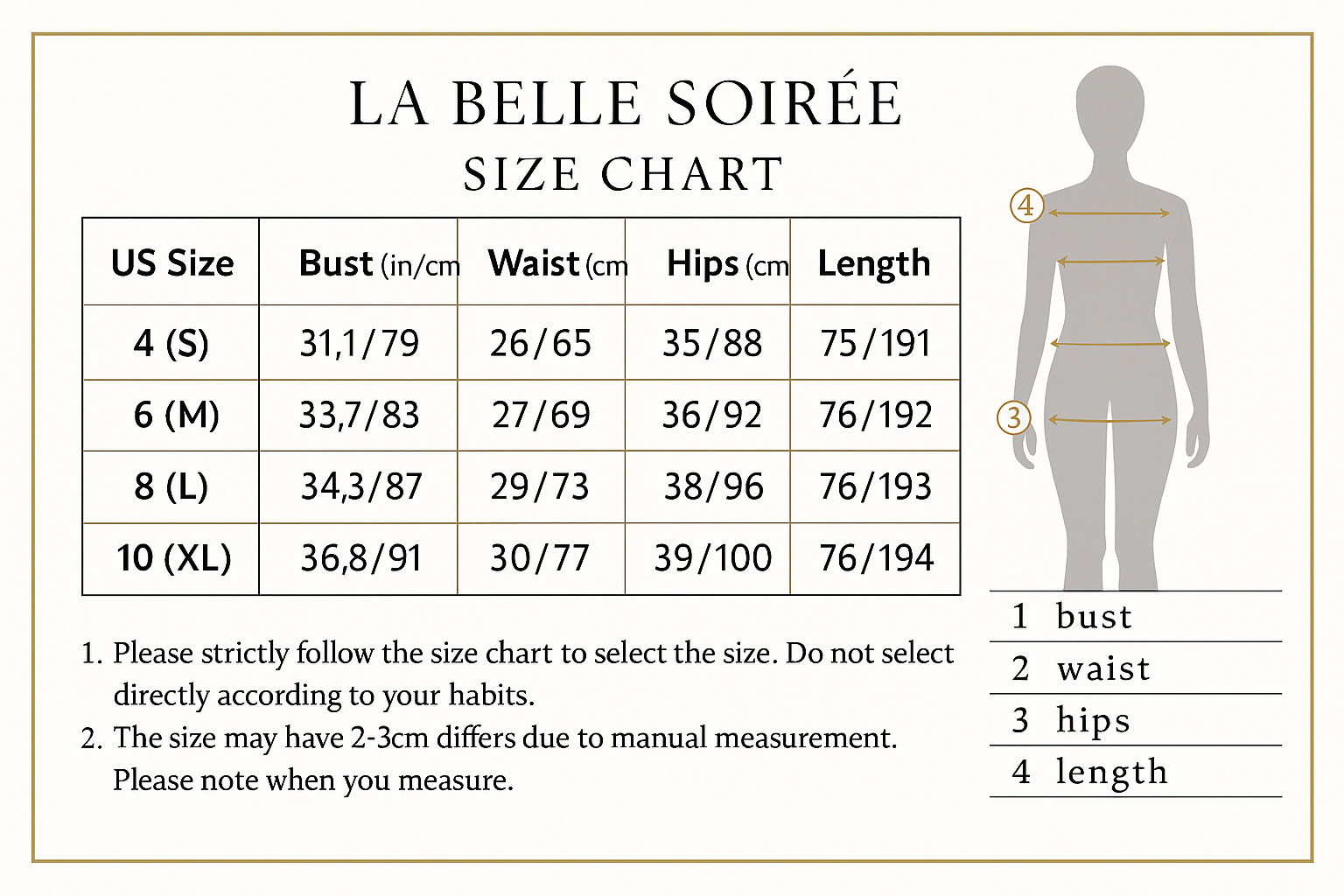 LA BELLE SOIRÉE
SIZE CHART

| US Size | Bust (in/cm | Waist (cm | Hips (cm | Length |
|---|---|---|---|---|
| 4 (S) | 31,1/79 | 26/65 | 35/88 | 75/191 |
| 6 (M) | 33,7/83 | 27/69 | 36/92 | 76/192 |
| 8 (L) | 34,3/87 | 29/73 | 38/96 | 76/193 |
| 10 (XL) | 36,8/91 | 30/77 | 39/100 | 76/194 |

1. Please strictly follow the size chart to select the size. Do not select directly according to your habits.
2. The size may have 2-3cm differs due to manual measurement. Please note when you measure.

4
3

1 bust
2 waist
3 hips
4 length